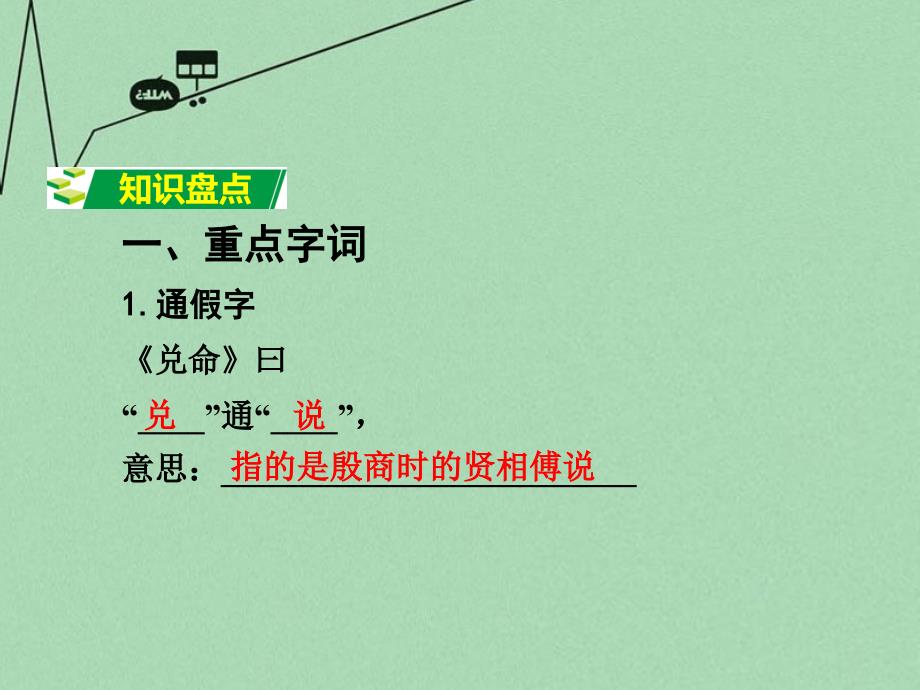 知识盘点

一、重点字词

1. 通假字

《兑命》曰

“兑”通“说”，

意思：指的是殷商时的贤相傅说